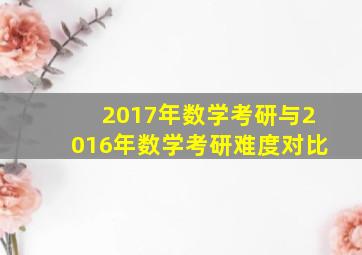 2017年数学考研与2016年数学考研难度对比